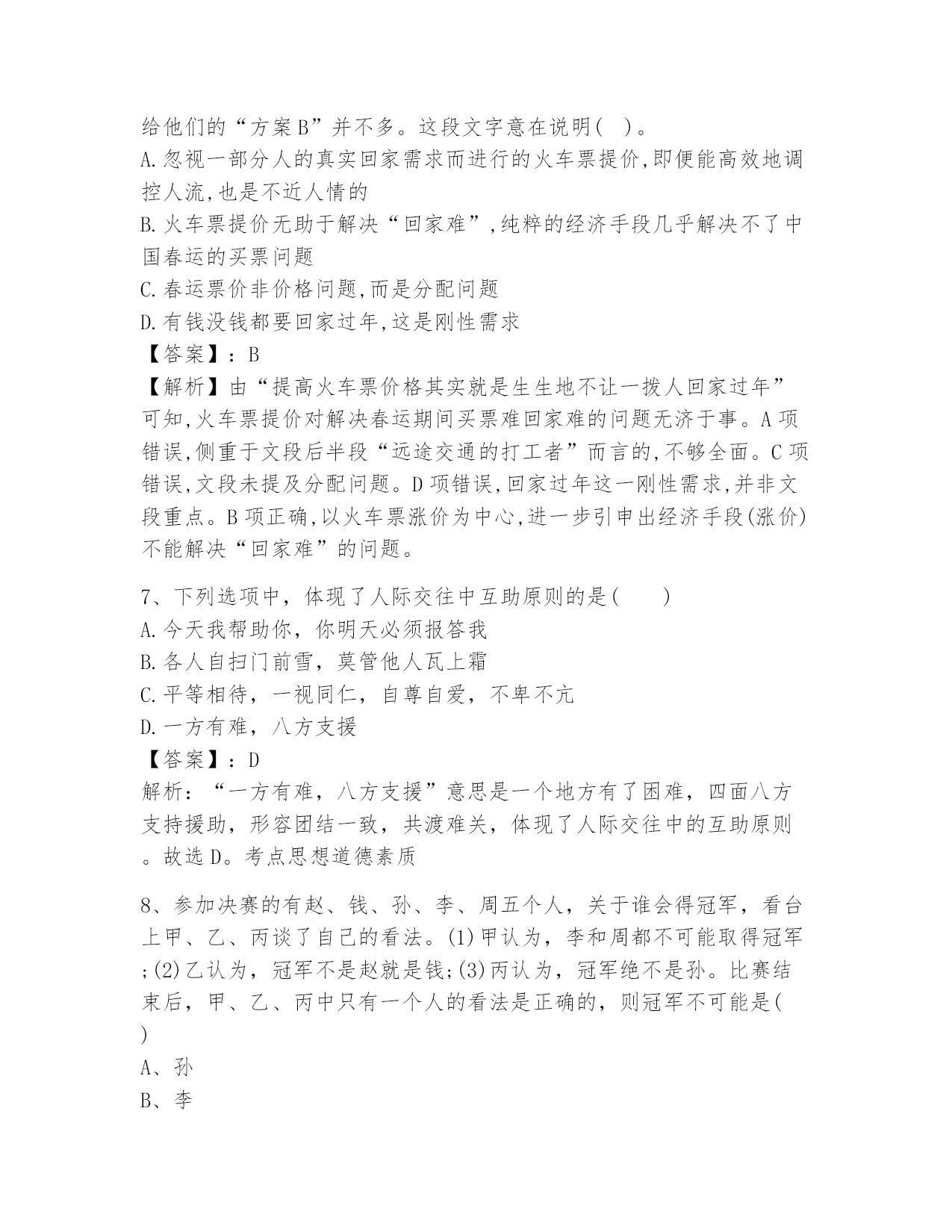 给他们的“方案B”并不多。这段文字意在说明( )。
A.忽视一部分人的真实回家需求而进行的火车票提价,即便能高效地调控人流,也是不近人情的
B.火车票提价无助于解决“回家难”,纯粹的经济手段几乎解决不了中国春运的买票问题
C.春运票价非价格问题,而是分配问题
D.有钱没钱都要回家过年,这是刚性需求
【答案】：B
【解析】由“提高火车票价格其实就是生生地不让一拨人回家过年”可知,火车票提价对解决春运期间买票难回家难的问题无济于事。A项错误,侧重于文段后半段“远途交通的打工者”而言的,不够全面。C项错误,文段未提及分配问题。D项错误,回家过年这一刚性需求,并非文段重点。B项正确,以火车票涨价为中心,进一步引申出经济手段(涨价)不能解决“回家难”的问题。

7、下列选项中，体现了人际交往中互助原则的是(　　)
A.今天我帮助你，你明天必须报答我
B.各人自扫门前雪，莫管他人瓦上霜
C.平等相待，一视同仁，自尊自爱，不卑不亢
D.一方有难，八方支援
【答案】：D
解析：“一方有难，八方支援”意思是一个地方有了困难，四面八方支持援助，形容团结一致，共渡难关，体现了人际交往中的互助原则。故选D。考点思想道德素质

8、参加决赛的有赵、钱、孙、李、周五个人，关于谁会得冠军，看台上甲、乙、丙谈了自己的看法。(1)甲认为，李和周都不可能取得冠军;(2)乙认为，冠军不是赵就是钱;(3)丙认为，冠军绝不是孙。比赛结束后，甲、乙、丙中只有一个人的看法是正确的，则冠军不可能是(　)
A、孙
B、李